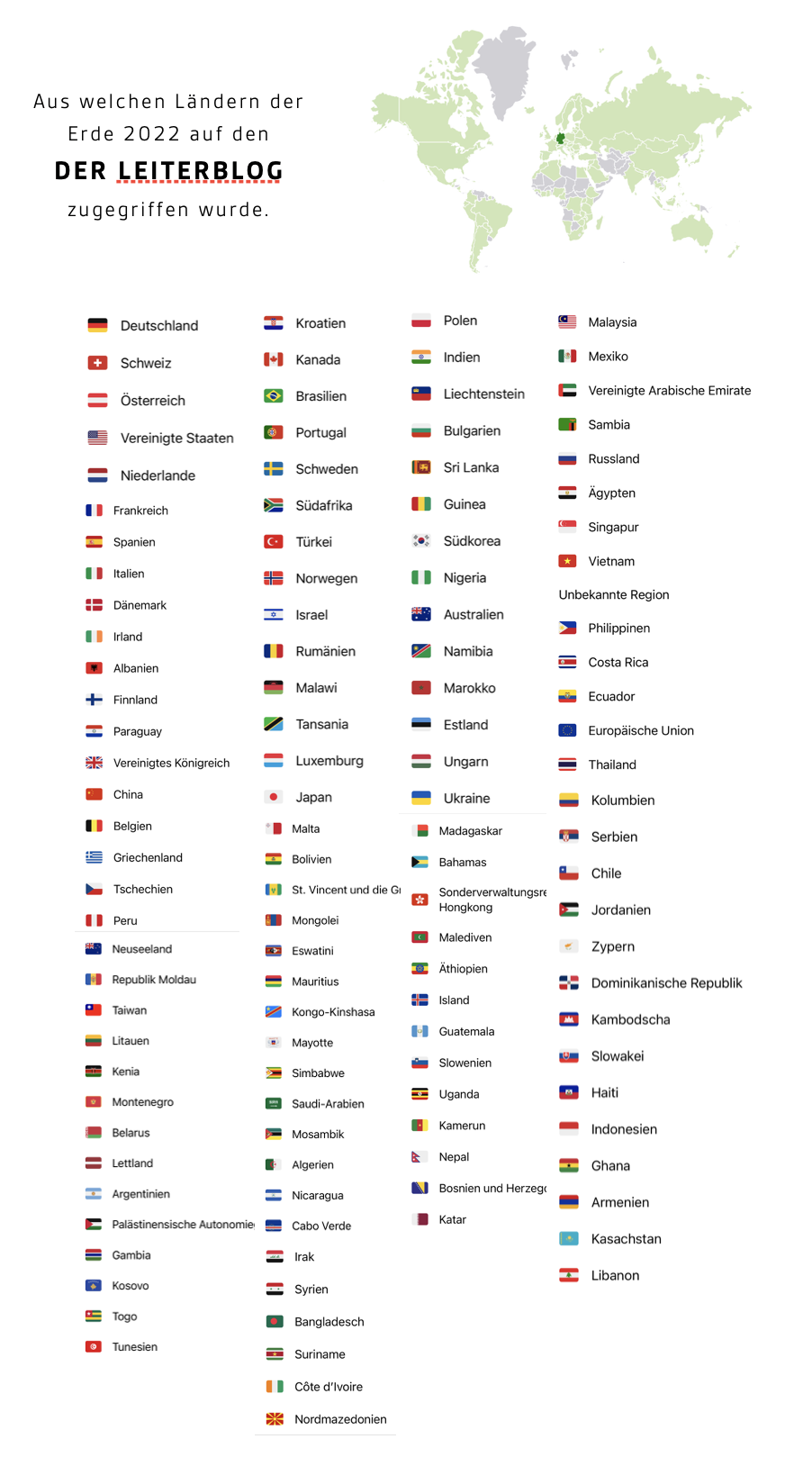 Aus welchen Ländern der Erde 2022 auf den

DER LEITERBLOG

zugegriffen wurde.

Deutschland
Schweiz
Österreich
Vereinigte Staaten
Niederlande
Frankreich
Spanien
Italien
Dänemark
Irland
Albanien
Finnland
Paraguay
Vereinigtes Königreich
China
Belgien
Griechenland
Tschechien
Peru
Neuseeland
Republik Moldau
Taiwan
Litauen
Kenia
Montenegro
Belarus
Lettland
Argentinien
Palästinensische Autonomie
Gambia
Kosovo
Togo
Tunesien

Kroatien
Kanada
Brasilien
Portugal
Schweden
Südafrika
Türkei
Norwegen
Israel
Rumänien
Malawi
Tansania
Luxemburg
Japan
Malta
Bolivien
St. Vincent und die G
Mongolei
Eswatini
Mauritius
Kongo-Kinshasa
Mayotte
Simbabwe
Saudi-Arabien
Mosambik
Algerien
Nicaragua
Cabo Verde
Irak
Syrien
Bangladesch
Suriname
Côte d'Ivoire
Nordmazedonien

Polen
Indien
Liechtenstein
Bulgarien
Sri Lanka
Guinea
Südkorea
Nigeria
Australien
Namibia
Marokko
Estland
Ungarn
Ukraine
Madagaskar
Bahamas
Sonderverwaltungsre Hongkong
Malediven
Äthiopien
Island
Guatemala
Slowenien
Uganda
Kamerun
Nepal
Bosnien und Herzeg
Katar

Malaysia
Mexiko
Vereinigte Arabische Emirate
Sambia
Russland
Ägypten
Singapur
Vietnam
Unbekannte Region
Philippinen
Costa Rica
Ecuador
Europäische Union
Thailand
Kolumbien
Serbien
Chile
Jordanien
Zypern
Dominikanische Republik
Kambodscha
Slowakei
Haiti
Indonesien
Ghana
Armenien
Kasachstan
Libanon